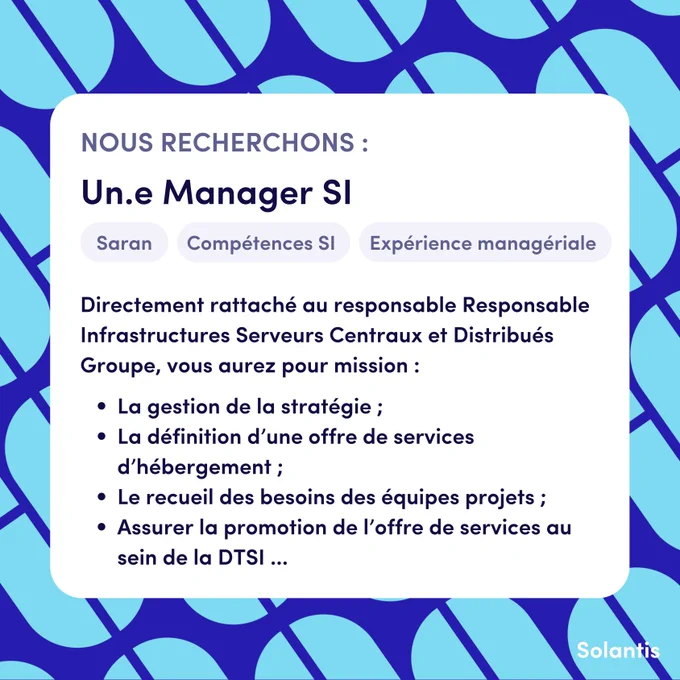 NOUS RECHERCHONS :

Un.e Manager SI

Saran Compétences SI Expérience managériale

Directement rattaché au responsable Responsable Infrastructures Serveurs Centraux et Distribués Groupe, vous aurez pour mission :

• La gestion de la stratégie ;
• La définition d'une offre de services d'hébergement ;
• Le recueil des besoins des équipes projets ;
• Assurer la promotion de l'offre de services au sein de la DTSI ...

Solantis